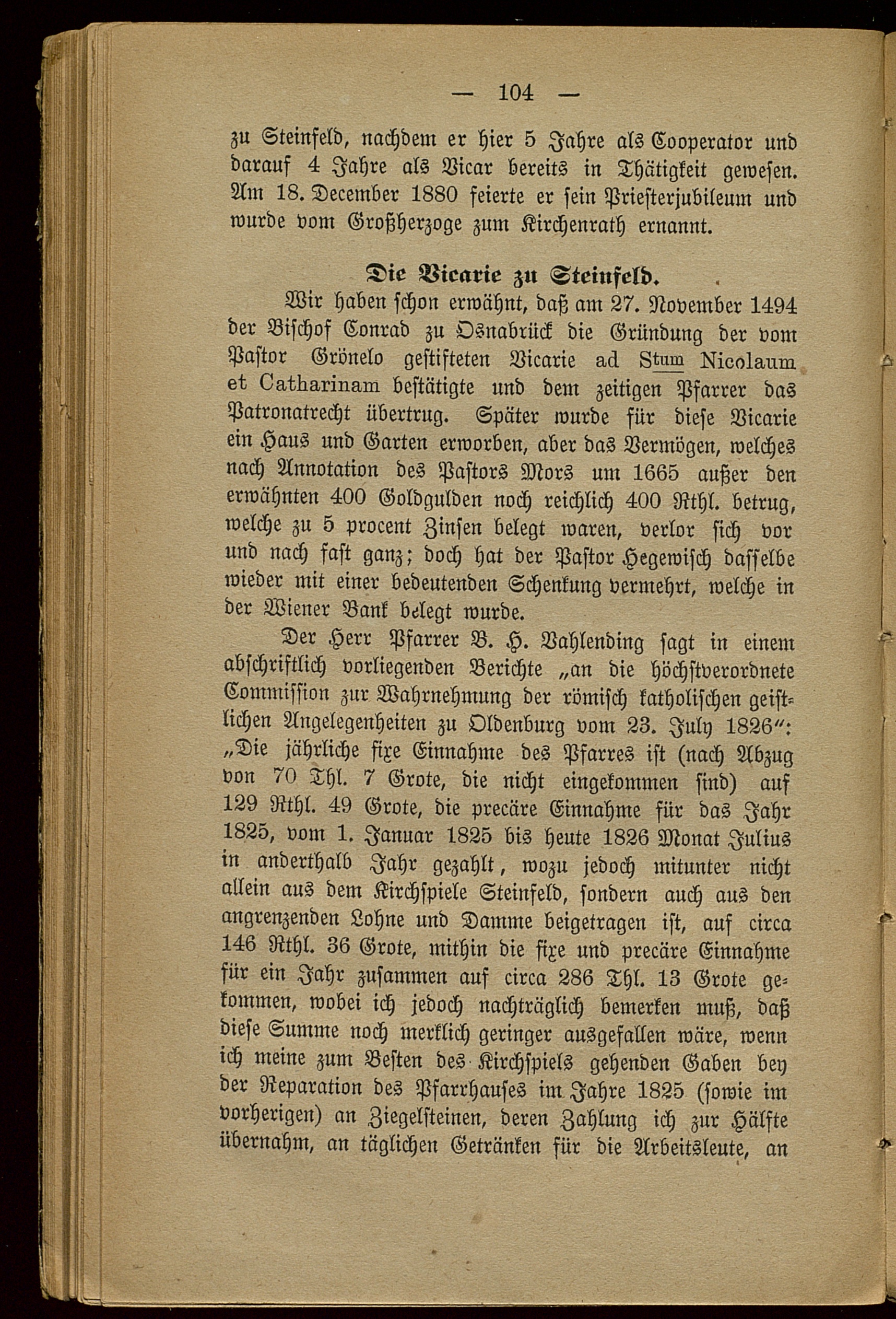 — 104 —

zu Steinfeld, nachdem er hier 5 Jahre als Cooperator und darauf 4 Jahre als Vicar bereits in Thätigkeit gewesen. Am 18. December 1880 feierte er sein Priesterjubileum und wurde vom Großherzoge zum Kirchenrath ernannt.

Die Vicarie zu Steinfeld.

Wir haben schon erwähnt, daß am 27. November 1494 der Bischof Conrad zu Osnabrück die Gründung der vom Pastor Grönelo gestifteten Vicarie ad Stum Nicolaum et Catharinam bestätigte und dem zeitigen Pfarrer das Patronatrecht übertrug. Später wurde für diese Vicarie ein Haus und Garten erworben, aber das Vermögen, welches nach Annotation des Pastors Mors um 1665 außer den erwähnten 400 Goldgulden noch reichlich 400 Rthl. betrug, welche zu 5 procent Zinsen belegt waren, verlor sich vor und nach fast ganz; doch hat der Pastor Hegewisch dasselbe wieder mit einer bedeutenden Schenkung vermehrt, welche in der Wiener Bank belegt wurde.

Der Herr Pfarrer B. H. Vahlending sagt in einem abschriftlich vorliegenden Berichte „an die höchstverordnete Commission zur Wahrnehmung der römisch katholischen geistlichen Angelegenheiten zu Oldenburg vom 23. July 1826“: „Die jährliche fixe Einnahme des Pfarres ist (nach Abzug von 70 Thl. 7 Grote, die nicht eingekommen sind) auf 129 Rthl. 49 Grote, die precäre Einnahme für das Jahr 1825, vom 1. Januar 1825 bis heute 1826 Monat Julius in anderthalb Jahr gezahlt, wozu jedoch mitunter nicht allein aus dem Kirchspiele Steinfeld, sondern auch aus den angrenzenden Lohne und Damme beigetragen ist, auf circa 146 Rthl. 36 Grote, mithin die fixe und precäre Einnahme für ein Jahr zusammen auf circa 286 Thl. 13 Grote gekommen, wobei ich jedoch nachträglich bemerken muß, daß diese Summe noch merklich geringer ausgefallen wäre, wenn ich meine zum Besten des Kirchspiels gehenden Gaben bey der Reparation des Pfarrhauses im Jahre 1825 (sowie im vorherigen) an Ziegelsteinen, deren Zahlung ich zur Hälfte übernahm, an täglichen Getränken für die Arbeitsleute, an